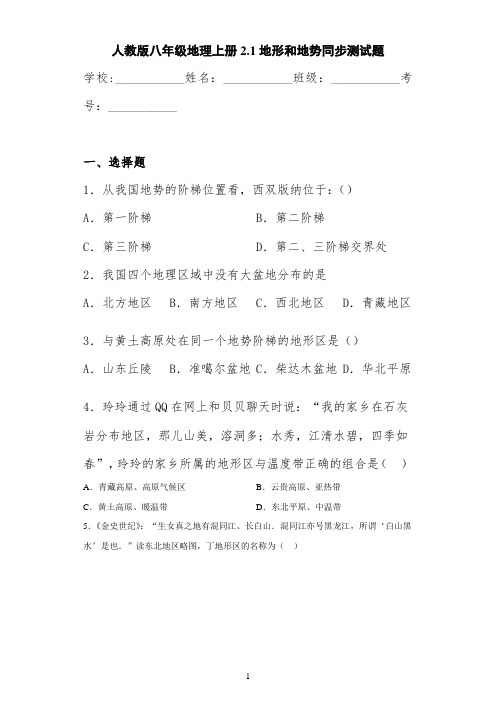 人教版八年级地理上册 2.1 地形和地势同步测试题

学校：___________姓名：___________班级：___________考号：___________

一、选择题

1．从我国地势的阶梯位置看，西双版纳位于：()

A．第一阶梯　　B．第二阶梯

C．第三阶梯　　D．第二、三阶梯交界处

2．我国四个地理区域中没有大盆地分布的是

A．北方地区　B．南方地区　C．西北地区　D．青藏地区

3．与黄土高原处在同一个地势阶梯的地形区是（）

A．山东丘陵　B．准噶尔盆地 C．柴达木盆地 D．华北平原

4．玲玲通过QQ在网上和贝贝聊天时说：“我的家乡在石灰岩分布地区，那儿山美，溶洞多；水秀，江清水碧，四季如春”，玲玲的家乡所属的地形区与温度带正确的组合是（　）

A．青藏高原、高原气候区　　B．云贵高原、亚热带

C．黄土高原、暖温带　　D．东北平原、中温带

5．《金史世纪》：“生女真之地有混同江、长白山，混同江亦号黑龙江，所谓‘白山黑水’是也．”读东北地区略图，丁地形区的名称为（　）

1